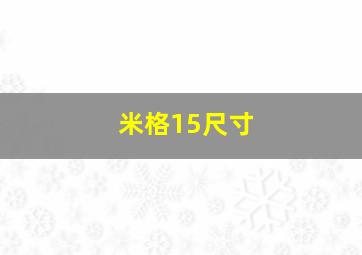 米格15尺寸